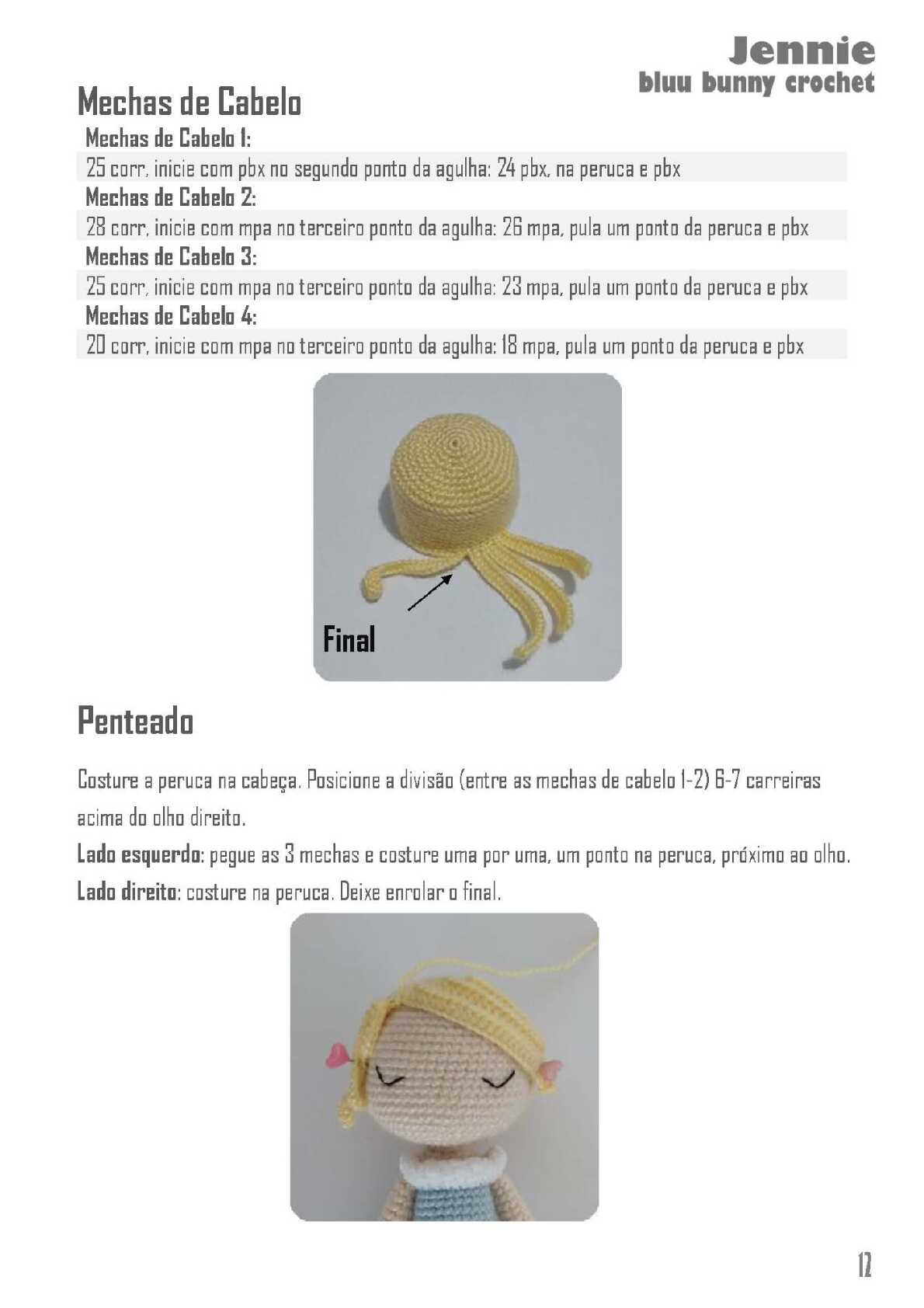 Jennie
bluu bunny crochet

Mechas de Cabelo

Mechas de Cabelo 1:
25 corr, inicie com pbx no segundo ponto da agulha: 24 pbx, na peruca e pbx

Mechas de Cabelo 2:
28 corr, inicie com mpa no terceiro ponto da agulha: 26 mpa, pula um ponto da peruca e pbx

Mechas de Cabelo 3:
25 corr, inicie com mpa no terceiro ponto da agulha: 23 mpa, pula um ponto da peruca e pbx

Mechas de Cabelo 4:
20 corr, inicie com mpa no terceiro ponto da agulha: 18 mpa, pula um ponto da peruca e pbx

Final

Penteado

Costure a peruca na cabeça. Posicione a divisão (entre as mechas de cabelo 1-2) 6-7 carreiras acima do olho direito.
Lado esquerdo: pegue as 3 mechas e costure uma por uma, um ponto na peruca, próximo ao olho.
Lado direito: costure na peruca. Deixe enrolar o final.

12